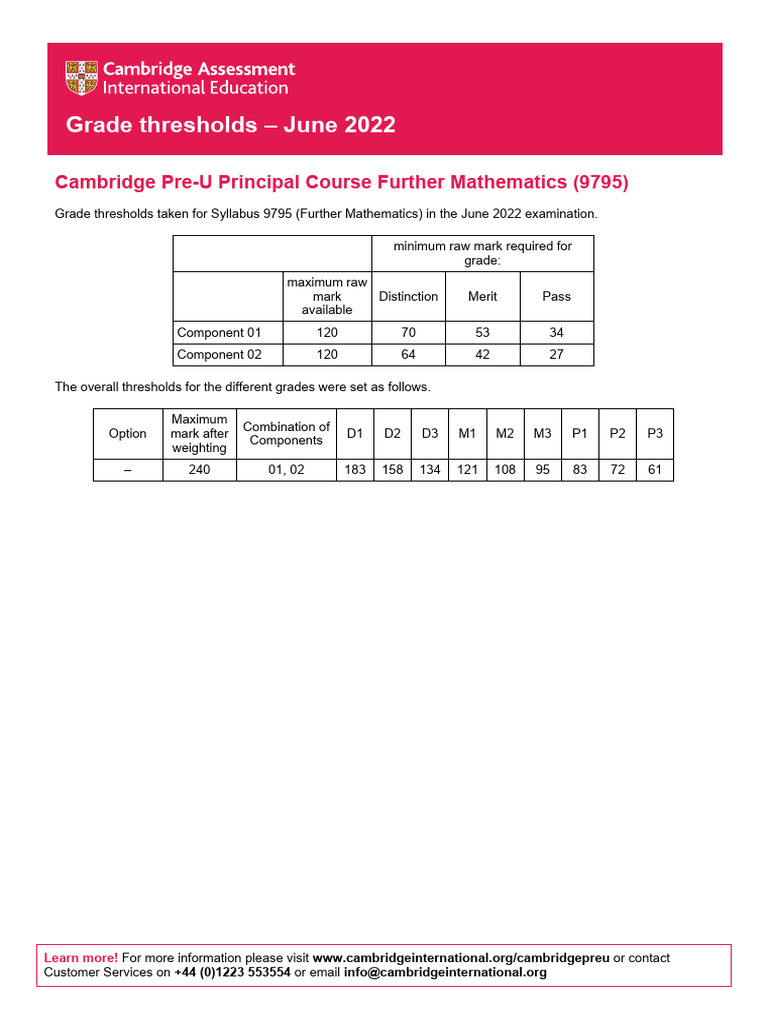 Cambridge Assessment International Education

Grade thresholds – June 2022

Cambridge Pre-U Principal Course Further Mathematics (9795)

Grade thresholds taken for Syllabus 9795 (Further Mathematics) in the June 2022 examination.

| | | minimum raw mark required for grade: | | |
|---|---|---|---|---|
| | maximum raw mark available | Distinction | Merit | Pass |
| Component 01 | 120 | 70 | 53 | 34 |
| Component 02 | 120 | 64 | 42 | 27 |

The overall thresholds for the different grades were set as follows.

| Option | Maximum mark after weighting | Combination of Components | D1 | D2 | D3 | M1 | M2 | M3 | P1 | P2 | P3 |
|---|---|---|---|---|---|---|---|---|---|---|---|
| – | 240 | 01, 02 | 183 | 158 | 134 | 121 | 108 | 95 | 83 | 72 | 61 |

Learn more! For more information please visit www.cambridgeinternational.org/cambridgepreu or contact Customer Services on +44 (0)1223 553554 or email info@cambridgeinternational.org